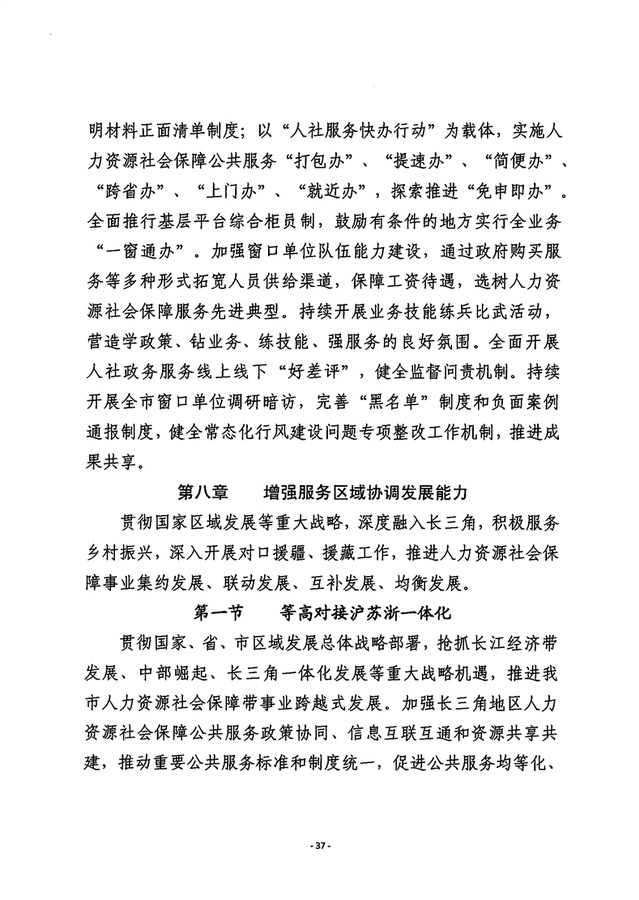 明材料正面清单制度；以“人社服务快办行动”为载体，实施人力资源社会保障公共服务“打包办”、“提速办”、“简便办”、“跨省办”、“上门办”、“就近办”，探索推进“免申即办”。全面推行基层平台综合柜员制，鼓励有条件的地方实行全业务“一窗通办”。加强窗口单位队伍能力建设，通过政府购买服务等多种形式拓宽人员供给渠道，保障工资待遇，选树人力资源社会保障服务先进典型。持续开展业务技能练兵比武活动，营造学政策、钻业务、练技能、强服务的良好氛围。全面开展人社政务服务线上线下“好差评”，健全监督问责机制。持续开展全市窗口单位调研暗访，完善“黑名单”制度和负面案例通报制度，健全常态化行风建设问题专项整改工作机制，推进成果共享。

第八章　　增强服务区域协调发展能力

贯彻国家区域发展等重大战略，深度融入长三角，积极服务乡村振兴，深入开展对口援疆、援藏工作，推进人力资源社会保障事业集约发展、联动发展、互补发展、均衡发展。

第一节　　等高对接沪苏浙一体化

贯彻国家、省、市区域发展总体战略部署，抢抓长江经济带发展、中部崛起、长三角一体化发展等重大战略机遇，推进我市人力资源社会保障带事业跨越式发展。加强长三角地区人力资源社会保障公共服务政策协同、信息互联互通和资源共享共建，推动重要公共服务标准和制度统一，促进公共服务均等化、

- 37 -